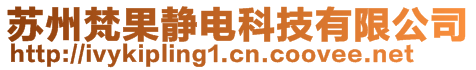 苏州梵果静电科技有限公司
http://ivykipling1.cn.coovee.net